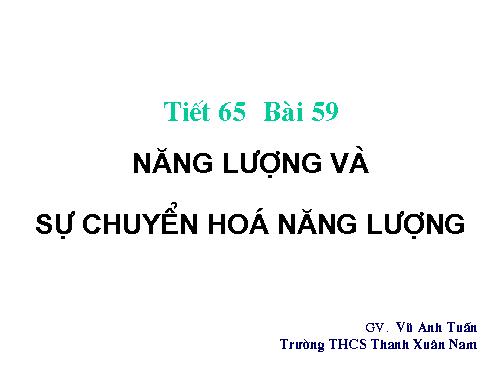 Tiết 65 Bài 59

NĂNG LƯỢNG VÀ

SỰ CHUYỂN HOÁ NĂNG LƯỢNG

GV. Vũ Anh Tuấn
Trường THCS Thanh Xuân Nam